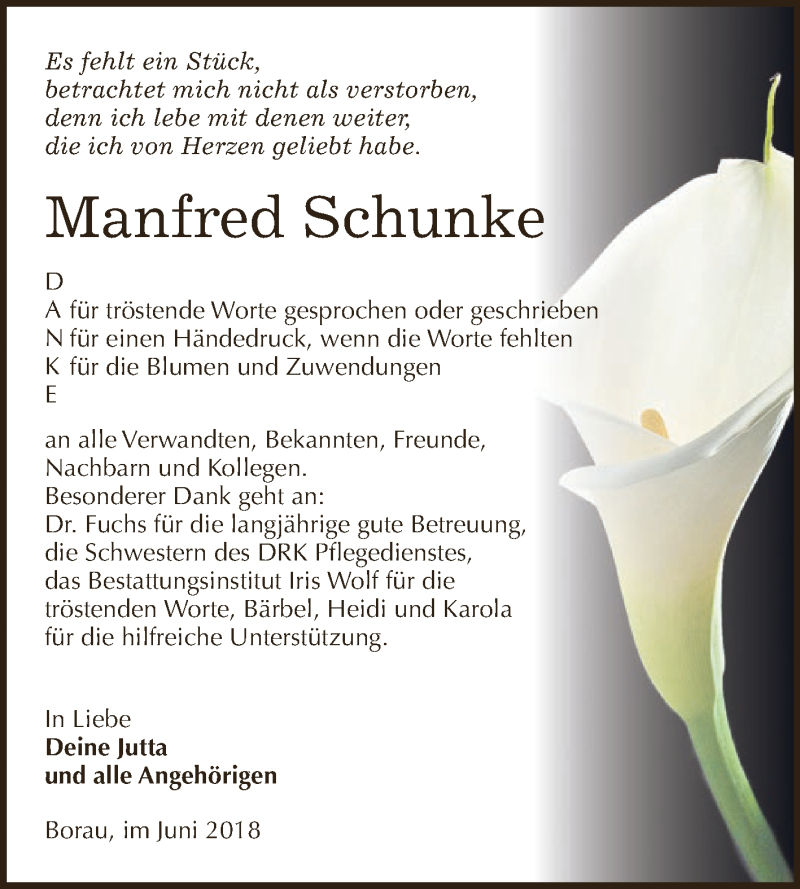 Es fehlt ein Stück,
betrachtet mich nicht als verstorben,
denn ich lebe mit denen weiter,
die ich von Herzen geliebt habe.

Manfred Schunke

D
A für tröstende Worte gesprochen oder geschrieben
N für einen Händedruck, wenn die Worte fehlten
K für die Blumen und Zuwendungen
E

an alle Verwandten, Bekannten, Freunde, Nachbarn und Kollegen.
Besonderer Dank geht an:
Dr. Fuchs für die langjährige gute Betreuung, die Schwestern des DRK Pflegedienstes, das Bestattungsinstitut Iris Wolf für die tröstenden Worte, Bärbel, Heidi und Karola für die hilfreiche Unterstützung.

In Liebe
Deine Jutta
und alle Angehörigen

Borau, im Juni 2018